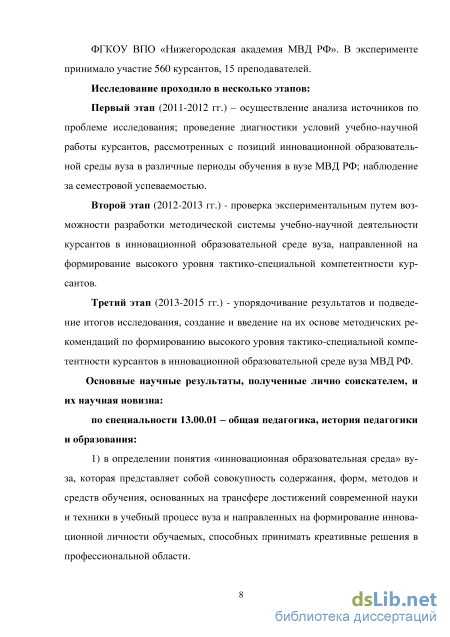 ФГКОУ ВПО «Нижегородская академия МВД РФ». В эксперименте принимало участие 560 курсантов, 15 преподавателей.

Исследование проходило в несколько этапов:

Первый этап (2011-2012 гг.) – осуществление анализа источников по проблеме исследования; проведение диагностики условий учебно-научной работы курсантов, рассмотренных с позиций инновационной образовательной среды вуза в различные периоды обучения в вузе МВД РФ; наблюдение за семестровой успеваемостью.

Второй этап (2012-2013 гг.) - проверка экспериментальным путем возможности разработки методической системы учебно-научной деятельности курсантов в инновационной образовательной среде вуза, направленной на формирование высокого уровня тактико-специальной компетентности курсантов.

Третий этап (2013-2015 гг.) - упорядочивание результатов и подведение итогов исследования, создание и введение на их основе методичских рекомендаций по формированию высокого уровня тактико-специальной компетентности курсантов в инновационной образовательной среде вуза МВД РФ.

Основные научные результаты, полученные лично соискателем, и их научная новизна:

по специальности 13.00.01 – общая педагогика, история педагогики и образования:

1) в определении понятия «инновационная образовательная среда» вуза, которая представляет собой совокупность содержания, форм, методов и средств обучения, основанных на трансфере достижений современной науки и техники в учебный процесс вуза и направленных на формирование инновационной личности обучаемых, способных принимать креативные решения в профессиональной области.

8

dsLib.net
библиотека диссертаций